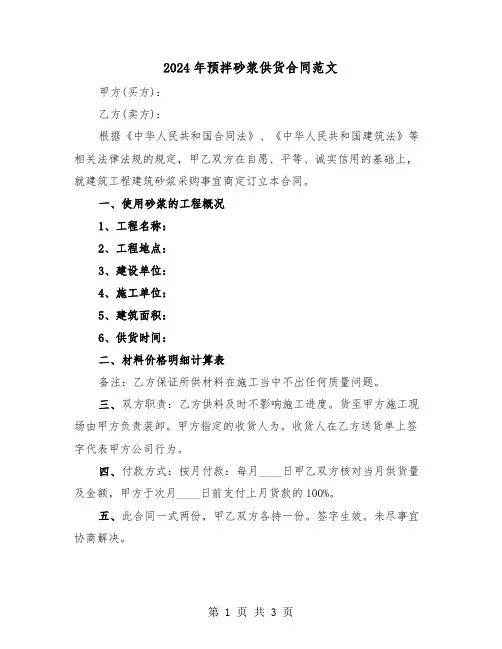 2024年预拌砂浆供货合同范文

甲方(买方)：

乙方(卖方)：

根据《中华人民共和国合同法》、《中华人民共和国建筑法》等相关法律法规的规定，甲乙双方在自愿、平等、诚实信用的基础上，就建筑工程建筑砂浆采购事宜商定订立本合同。

一、使用砂浆的工程概况

1、工程名称：

2、工程地点：

3、建设单位：

4、施工单位：

5、建筑面积：

6、供货时间：

二、材料价格明细计算表

备注：乙方保证所供材料在施工当中不出任何质量问题。

三、双方职责：乙方供料及时不影响施工进度。货至甲方施工现场由甲方负责装卸。甲方指定的收货人为。收货人在乙方送货单上签字代表甲方公司行为。

四、付款方式：按月付款：每月____日甲乙双方核对当月供货量及金额，甲方于次月____日前支付上月货款的100%。

五、此合同一式两份，甲乙双方各持一份。签字生效。未尽事宜协商解决。

第 1 页 共 3 页